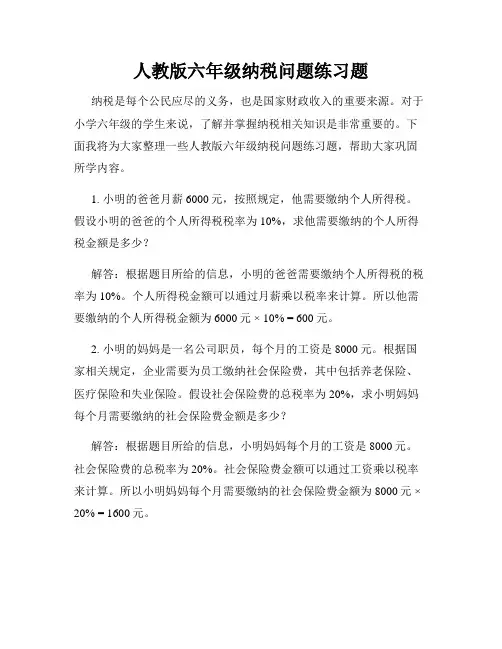 人教版六年级纳税问题练习题

纳税是每个公民应尽的义务，也是国家财政收入的重要来源。对于小学六年级的学生来说，了解并掌握纳税相关知识是非常重要的。下面我将为大家整理一些人教版六年级纳税问题练习题，帮助大家巩固所学内容。

1. 小明的爸爸月薪 6000 元，按照规定，他需要缴纳个人所得税。假设小明的爸爸的个人所得税税率为 10%，求他需要缴纳的个人所得税金额是多少？

解答：根据题目所给的信息，小明的爸爸需要缴纳个人所得税的税率为 10%。个人所得税金额可以通过月薪乘以税率来计算。所以他需要缴纳的个人所得税金额为 6000 元 × 10% = 600 元。

2. 小明的妈妈是一名公司职员，每个月的工资是 8000 元。根据国家相关规定，企业需要为员工缴纳社会保险费，其中包括养老保险、医疗保险和失业保险。假设社会保险费的总税率为 20%，求小明妈妈每个月需要缴纳的社会保险费金额是多少？

解答：根据题目所给的信息，小明妈妈每个月的工资是 8000 元。社会保险费的总税率为 20%。社会保险费金额可以通过工资乘以税率来计算。所以小明妈妈每个月需要缴纳的社会保险费金额为 8000 元 × 20% = 1600 元。